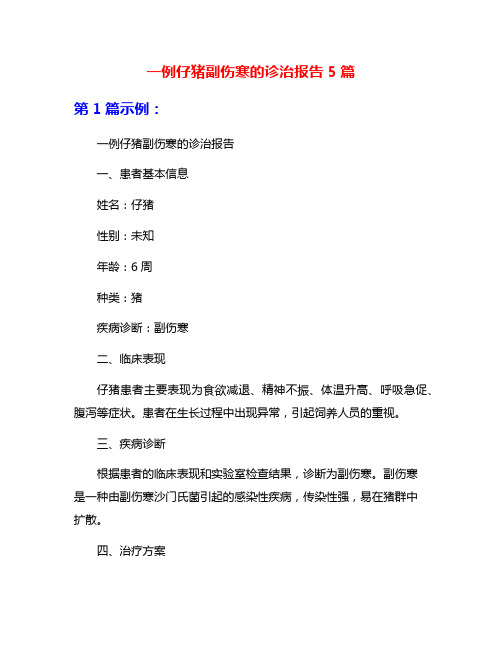 一例仔猪副伤寒的诊治报告 5 篇

第 1 篇示例：

一例仔猪副伤寒的诊治报告

一、患者基本信息

姓名：仔猪

性别：未知

年龄：6 周

种类：猪

疾病诊断：副伤寒

二、临床表现

仔猪患者主要表现为食欲减退、精神不振、体温升高、呼吸急促、腹泻等症状。患者在生长过程中出现异常，引起饲养人员的重视。

三、疾病诊断

根据患者的临床表现和实验室检查结果，诊断为副伤寒。副伤寒是一种由副伤寒沙门氏菌引起的感染性疾病，传染性强，易在猪群中扩散。

四、治疗方案